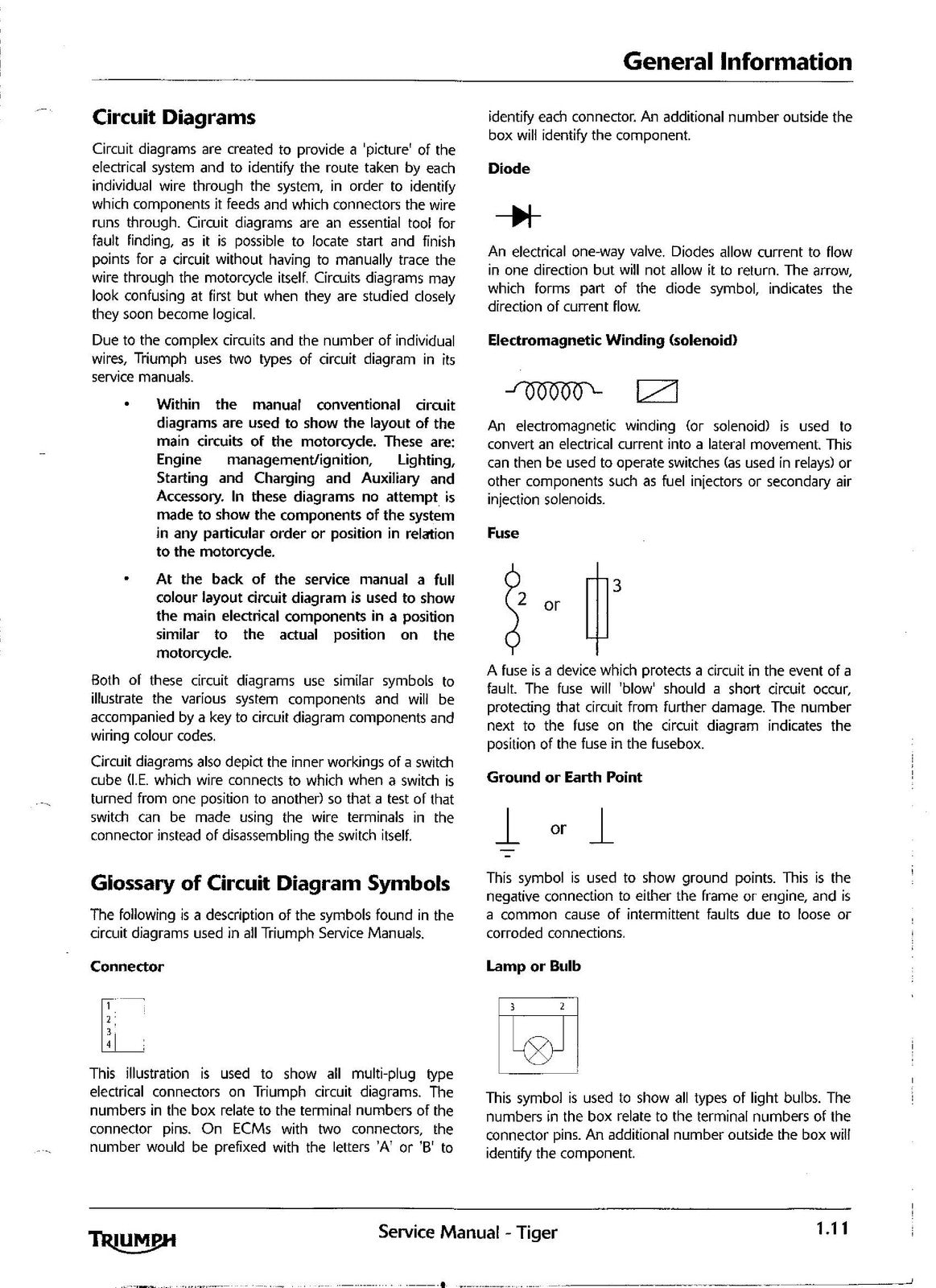 General Information

Circuit Diagrams

Circuit diagrams are created to provide a 'picture' of the electrical system and to identify the route taken by each individual wire through the system, in order to identify which components it feeds and which connectors the wire runs through. Circuit diagrams are an essential tool for fault finding, as it is possible to locate start and finish points for a circuit without having to manually trace the wire through the motorcycle itself. Circuits diagrams may look confusing at first but when they are studied closely they soon become logical.

Due to the complex circuits and the number of individual wires, Triumph uses two types of circuit diagram in its service manuals.

• Within the manual conventional circuit diagrams are used to show the layout of the main circuits of the motorcycle. These are: Engine management/ignition, Lighting, Starting and Charging and Auxiliary and Accessory. In these diagrams no attempt is made to show the components of the system in any particular order or position in relation to the motorcycle.

• At the back of the service manual a full colour layout circuit diagram is used to show the main electrical components in a position similar to the actual position on the motorcycle.

Both of these circuit diagrams use similar symbols to illustrate the various system components and will be accompanied by a key to circuit diagram components and wiring colour codes.

Circuit diagrams also depict the inner workings of a switch cube (I.E. which wire connects to which when a switch is turned from one position to another) so that a test of that switch can be made using the wire terminals in the connector instead of disassembling the switch itself.

Glossary of Circuit Diagram Symbols

The following is a description of the symbols found in the circuit diagrams used in all Triumph Service Manuals.

Connector

1
2
3
4

This illustration is used to show all multi-plug type electrical connectors on Triumph circuit diagrams. The numbers in the box relate to the terminal numbers of the connector pins. On ECMs with two connectors, the number would be prefixed with the letters 'A' or 'B' to identify each connector. An additional number outside the box will identify the component.

Diode

An electrical one-way valve. Diodes allow current to flow in one direction but will not allow it to return. The arrow, which forms part of the diode symbol, indicates the direction of current flow.

Electromagnetic Winding (solenoid)

An electromagnetic winding (or solenoid) is used to convert an electrical current into a lateral movement. This can then be used to operate switches (as used in relays) or other components such as fuel injectors or secondary air injection solenoids.

Fuse

2 or 3

A fuse is a device which protects a circuit in the event of a fault. The fuse will 'blow' should a short circuit occur, protecting that circuit from further damage. The number next to the fuse on the circuit diagram indicates the position of the fuse in the fusebox.

Ground or Earth Point

or

This symbol is used to show ground points. This is the negative connection to either the frame or engine, and is a common cause of intermittent faults due to loose or corroded connections.

Lamp or Bulb

3 2

This symbol is used to show all types of light bulbs. The numbers in the box relate to the terminal numbers of the connector pins. An additional number outside the box will identify the component.

TRIUMPH

Service Manual - Tiger

1.11